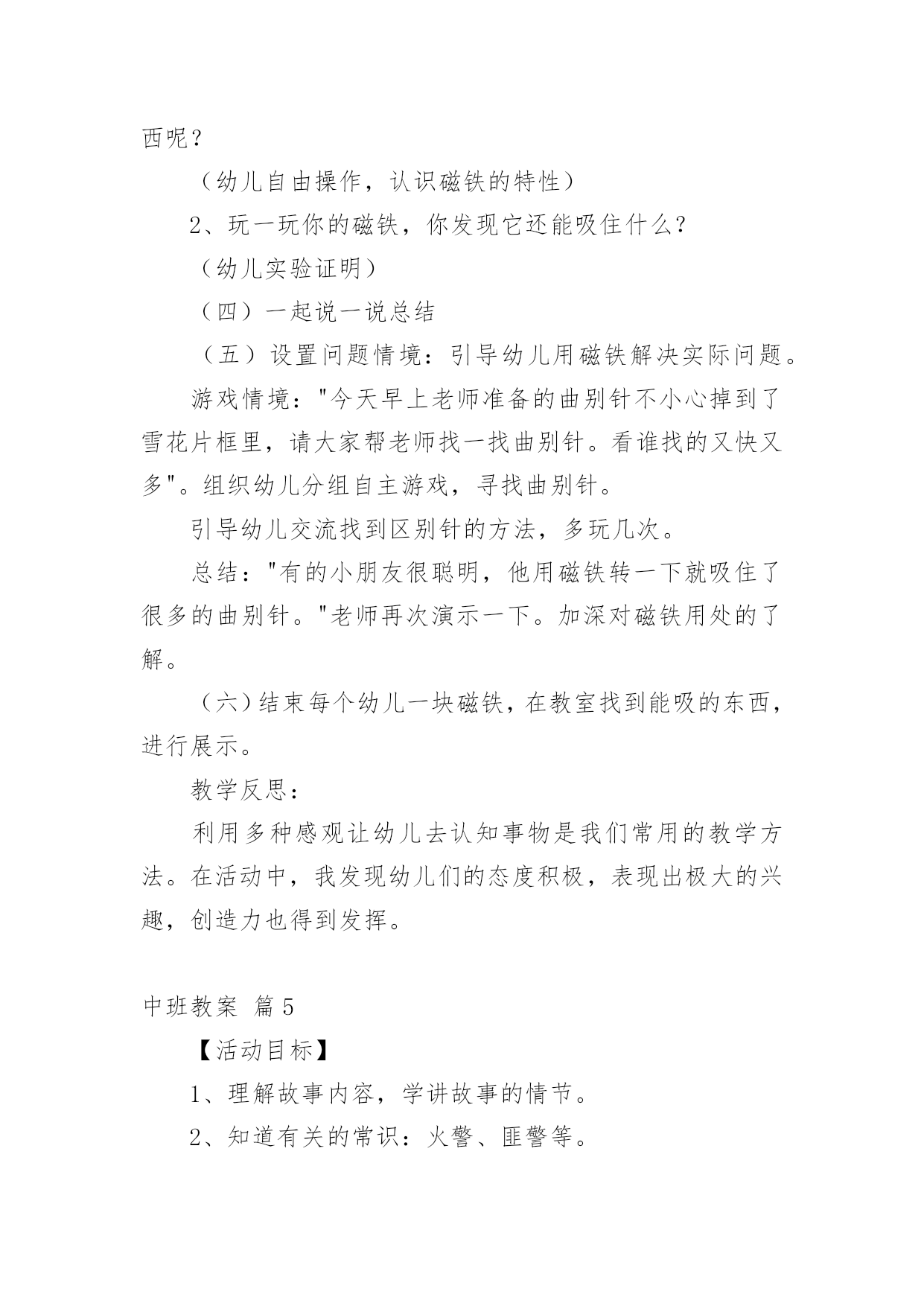 西呢？

（幼儿自由操作，认识磁铁的特性）

2、玩一玩你的磁铁，你发现它还能吸住什么？

（幼儿实验证明）

（四）一起说一说总结

（五）设置问题情境：引导幼儿用磁铁解决实际问题。

游戏情境："今天早上老师准备的曲别针不小心掉到了雪花片框里，请大家帮老师找一找曲别针。看谁找的又快又多"。组织幼儿分组自主游戏，寻找曲别针。

引导幼儿交流找到区别针的方法，多玩几次。

总结："有的小朋友很聪明，他用磁铁转一下就吸住了很多的曲别针。"老师再次演示一下。加深对磁铁用处的了解。

（六）结束每个幼儿一块磁铁，在教室找到能吸的东西，进行展示。

教学反思：

利用多种感观让幼儿去认知事物是我们常用的教学方法。在活动中，我发现幼儿们的态度积极，表现出极大的兴趣，创造力也得到发挥。

中班教案 篇5

【活动目标】

1、理解故事内容，学讲故事的情节。

2、知道有关的常识：火警、匪警等。